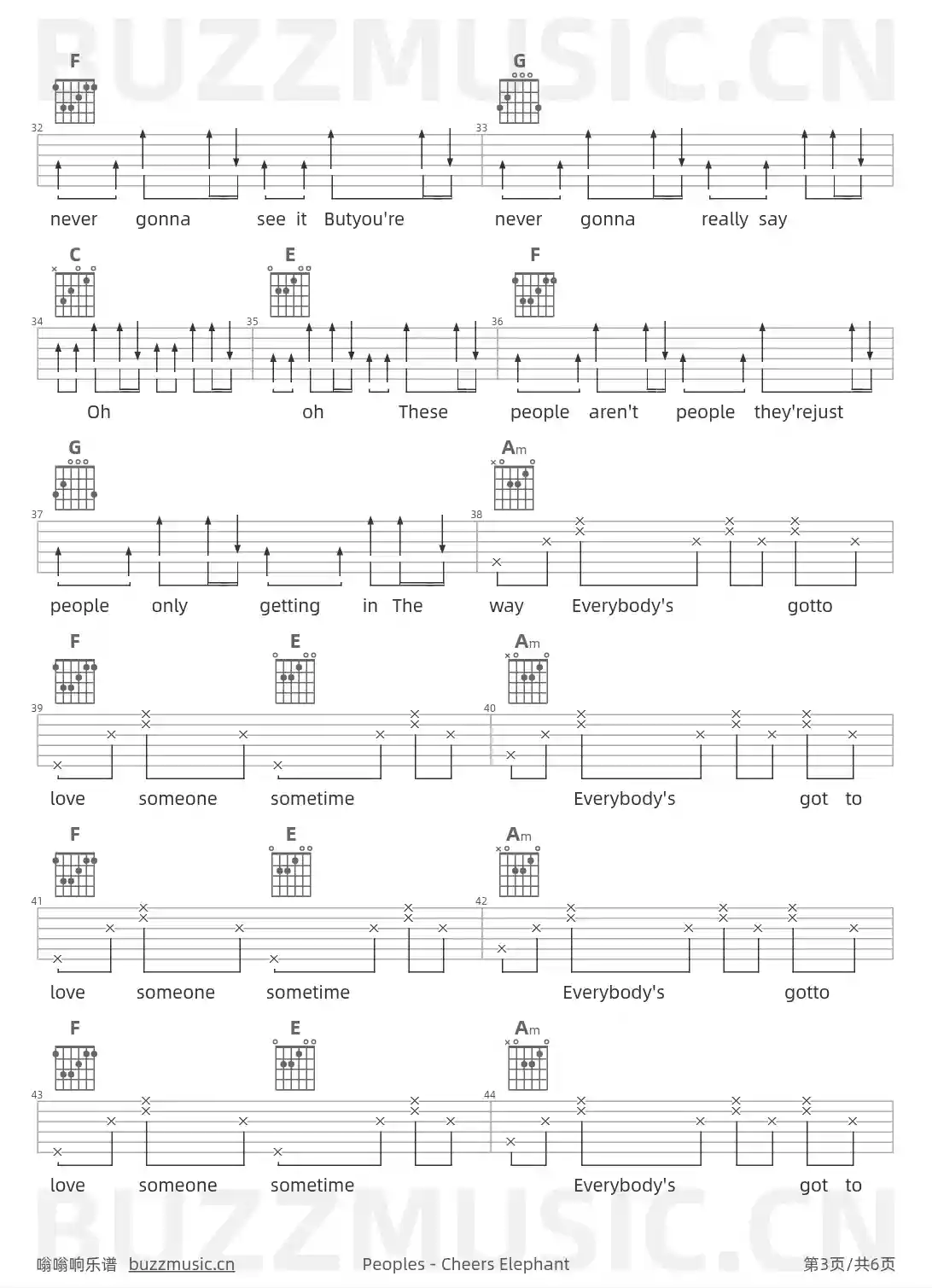 F

G

32

33

never gonna see it Butyou're never gonna really say

C

E

F

34

35

36

Oh oh These people aren't people they'rejust

G

Am

37

38

people only getting in The way Everybody's gotto

F

E

Am

39

40

love someone sometime Everybody's got to

F

E

Am

41

42

love someone sometime Everybody's gotto

F

E

Am

43

44

love someone sometime Everybody's got to

嗡嗡响乐谱 buzzmusic.cn Peoples - Cheers Elephant 第3页/共6页

BUZZMUSIC.CN